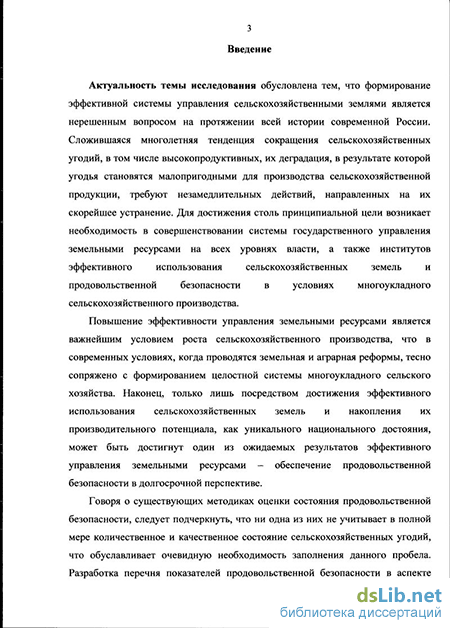 3

Введение

Актуальность темы исследования обусловлена тем, что формирование эффективной системы управления сельскохозяйственными землями является нерешенным вопросом на протяжении всей истории современной России. Сложившаяся многолетняя тенденция сокращения сельскохозяйственных угодий, в том числе высокопродуктивных, их деградация, в результате которой угодья становятся малопригодными для производства сельскохозяйственной продукции, требуют незамедлительных действий, направленных на их скорейшее устранение. Для достижения столь принципиальной цели возникает необходимость в совершенствовании системы государственного управления земельными ресурсами на всех уровнях власти, а также институтов эффективного использования сельскохозяйственных земель и продовольственной безопасности в условиях многоукладного сельскохозяйственного производства.

Повышение эффективности управления земельными ресурсами является важнейшим условием роста сельскохозяйственного производства, что в современных условиях, когда проводятся земельная и аграрная реформы, тесно сопряжено с формированием целостной системы многоукладного сельского хозяйства. Наконец, только лишь посредством достижения эффективного использования сельскохозяйственных земель и накопления их производительного потенциала, как уникального национального достояния, может быть достигнут один из ожидаемых результатов эффективного управления земельными ресурсами – обеспечение продовольственной безопасности в долгосрочной перспективе.

Говоря о существующих методиках оценки состояния продовольственной безопасности, следует подчеркнуть, что ни одна из них не учитывает в полной мере количественное и качественное состояние сельскохозяйственных угодий, что обуславливает очевидную необходимость заполнения данного пробела. Разработка перечня показателей продовольственной безопасности в аспекте

dsLib.net
библиотека диссертаций